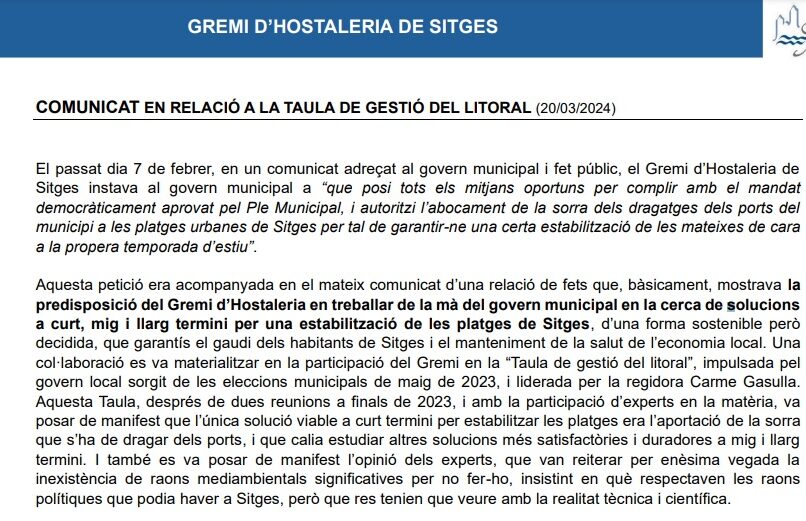 GREMI D'HOSTALERIA DE SITGES

COMUNICAT EN RELACIÓ A LA TAULA DE GESTIÓ DEL LITORAL (20/03/2024)

El passat dia 7 de febrer, en un comunicat adreçat al govern municipal i fet públic, el Gremi d'Hostaleria de Sitges instava al govern municipal a "que posi tots els mitjans oportuns per complir amb el mandat democràticament aprovat pel Ple Municipal, i autoritzi l'abocament de la sorra dels dragatges dels ports del municipi a les platges urbanes de Sitges per tal de garantir-ne una certa estabilització de les mateixes de cara a la propera temporada d'estiu".

Aquesta petició era acompanyada en el mateix comunicat d'una relació de fets que, bàsicament, mostrava la predisposició del Gremi d'Hostaleria en treballar de la mà del govern municipal en la cerca de solucions a curt, mig i llarg termini per una estabilització de les platges de Sitges, d'una forma sostenible però decidida, que garantís el gaudi dels habitants de Sitges i el manteniment de la salut de l'economia local. Una col·laboració es va materialitzar en la participació del Gremi en la "Taula de gestió del litoral", impulsada pel govern local sorgit de les eleccions municipals de maig de 2023, i liderada per la regidora Carme Gasulla. Aquesta Taula, després de dues reunions a finals de 2023, i amb la participació d'experts en la matèria, va posar de manifest que l'única solució viable a curt termini per estabilitzar les platges era l'aportació de la sorra que s'ha de dragar dels ports, i que calia estudiar altres solucions més satisfactòries i duradores a mig i llarg termini. I també es va posar de manifest l'opinió dels experts, que van reiterar per enèsima vegada la inexistència de raons mediambientals significatives per no fer-ho, insistint en què respectaven les raons polítiques que podia haver a Sitges, però que res tenien que veure amb la realitat tècnica i científica.